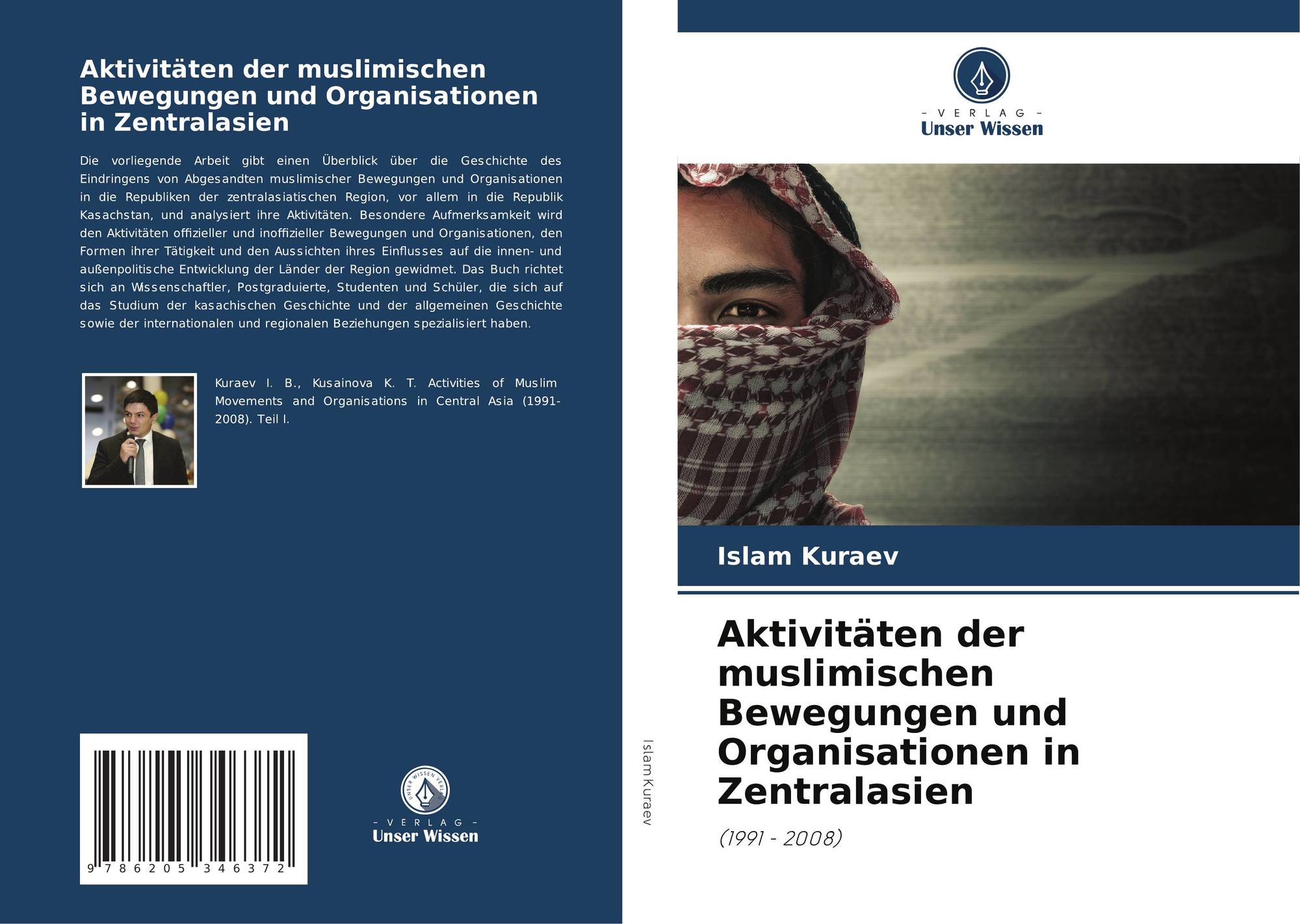 Aktivitäten der muslimischen Bewegungen und Organisationen in Zentralasien

Die vorliegende Arbeit gibt einen Überblick über die Geschichte des Eindringens von Abgesandten muslimischer Bewegungen und Organisationen in die Republiken der zentralasiatischen Region, vor allem in die Republik Kasachstan, und analysiert ihre Aktivitäten. Besondere Aufmerksamkeit wird den Aktivitäten offizieller und inoffizieller Bewegungen und Organisationen, den Formen ihrer Tätigkeit und den Aussichten ihres Einflusses auf die innen- und außenpolitische Entwicklung der Länder der Region gewidmet. Das Buch richtet sich an Wissenschaftler, Postgraduierte, Studenten und Schüler, die sich auf das Studium der kasachischen Geschichte und der allgemeinen Geschichte sowie der internationalen und regionalen Beziehungen spezialisiert haben.

Kuraev I. B., Kusainova K. T. Activities of Muslim Movements and Organisations in Central Asia (1991-2008). Teil I.

9 786205 346372

- VERLAG -
Unser Wissen

Islam Kuraev

- VERLAG -
Unser Wissen

Islam Kuraev

Aktivitäten der muslimischen Bewegungen und Organisationen in Zentralasien

(1991 - 2008)